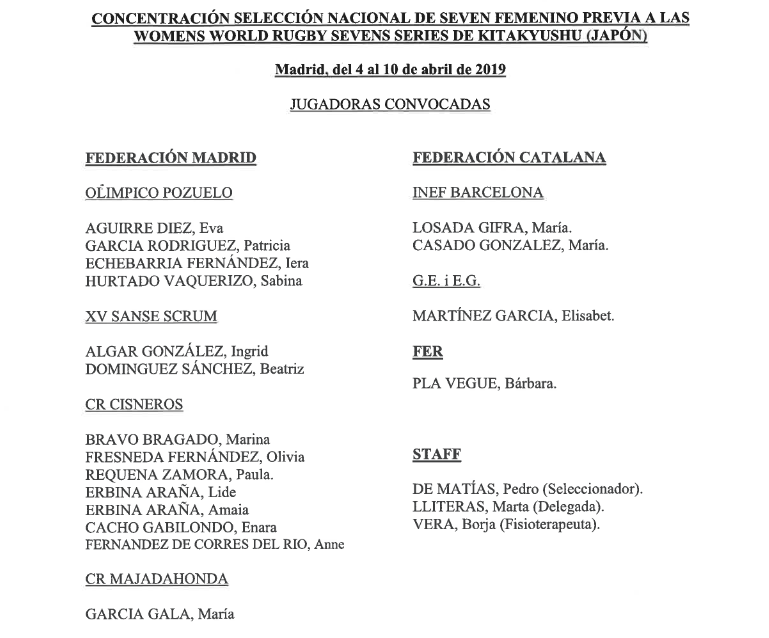 CONCENTRACIÓN SELECCIÓN NACIONAL DE SEVEN FEMENINO PREVIA A LAS WOMENS WORLD RUGBY SEVENS SERIES DE KITAKYUSHU (JAPÓN)

Madrid, del 4 al 10 de abril de 2019

JUGADORAS CONVOCADAS

FEDERACIÓN MADRID

OLÍMPICO POZUELO

AGUIRRE DIEZ, Eva
GARCIA RODRIGUEZ, Patricia
ECHEBARRIA FERNÁNDEZ, Iera
HURTADO VAQUERIZO, Sabina

XV SANSE SCRUM

ALGAR GONZÁLEZ, Ingrid
DOMINGUEZ SÁNCHEZ, Beatriz

CR CISNEROS

BRAVO BRAGADO, Marina
FRESNEDA FERNÁNDEZ, Olivia
REQUENA ZAMORA, Paula.
ERBINA ARAÑA, Lide
ERBINA ARAÑA, Amaia
CACHO GABILONDO, Enara
FERNANDEZ DE CORRES DEL RIO, Anne

CR MAJADAHONDA

GARCIA GALA, María

FEDERACIÓN CATALANA

INEF BARCELONA

LOSADA GIFRA, María.
CASADO GONZALEZ, María.

G.E. i E.G.

MARTÍNEZ GARCIA, Elisabet.

FER

PLA VEGUE, Bárbara.

STAFF

DE MATÍAS, Pedro (Seleccionador).
LLITERAS, Marta (Delegada).
VERA, Borja (Fisioterapeuta).